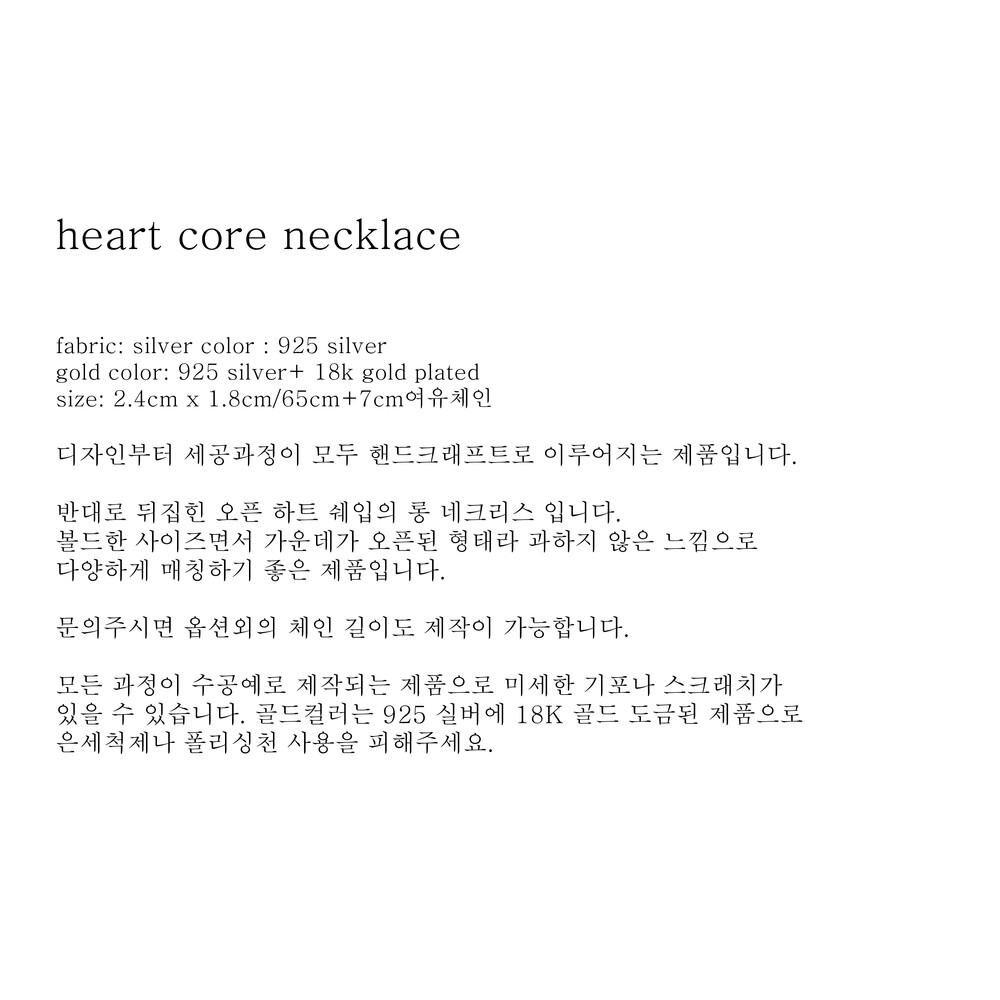 heart core necklace

fabric: silver color : 925 silver
gold color: 925 silver+ 18k gold plated
size: 2.4cm x 1.8cm/65cm+7cm여유체인

디자인부터 세공과정이 모두 핸드크래프트로 이루어지는 제품입니다.

반대로 뒤집힌 오픈 하트 쉐입의 롱 네크리스 입니다.
볼드한 사이즈면서 가운데가 오픈된 형태라 과하지 않은 느낌으로
다양하게 매칭하기 좋은 제품입니다.

문의주시면 옵션외의 체인 길이도 제작이 가능합니다.

모든 과정이 수공예로 제작되는 제품으로 미세한 기포나 스크래치가
있을 수 있습니다. 골드컬러는 925 실버에 18K 골드 도금된 제품으로
은세척제나 폴리싱천 사용을 피해주세요.